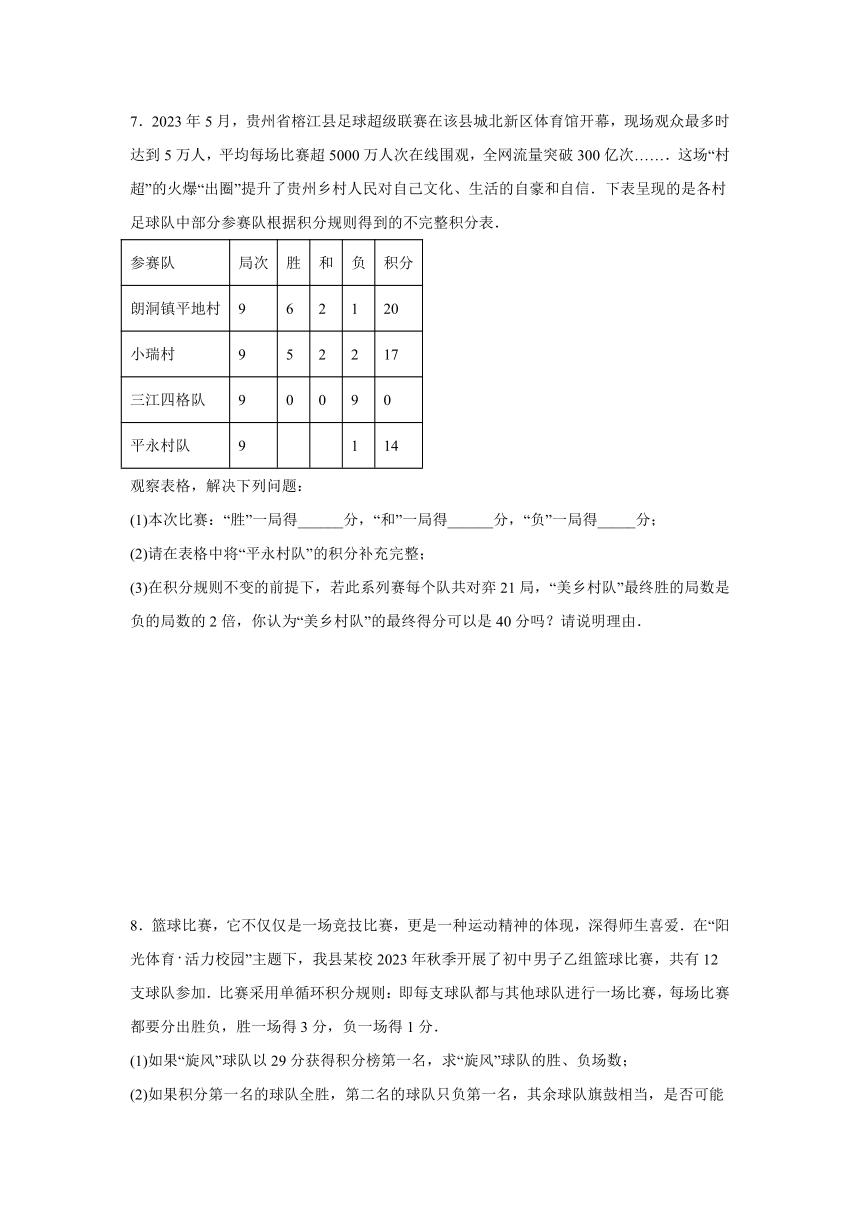 7．2023 年 5 月，贵州省榕江县足球超级联赛在该县城北新区体育馆开幕，现场观众最多时达到 5 万人，平均每场比赛超 5000 万人次在线围观，全网流量突破 300 亿次……．这场“村超”的火爆“出圈”提升了贵州乡村人民对自己文化、生活的自豪和自信．下表呈现的是各村足球队中部分参赛队根据积分规则得到的不完整积分表．

| 参赛队 | 局次 | 胜 | 和 | 负 | 积分 |
|---|---|---|---|---|---|
| 朗洞镇平地村 | 9 | 6 | 2 | 1 | 20 |
| 小瑞村 | 9 | 5 | 2 | 2 | 17 |
| 三江四格队 | 9 | 0 | 0 | 9 | 0 |
| 平永村队 | 9 |  |  | 1 | 14 |

观察表格，解决下列问题：

(1)本次比赛：“胜”一局得______分，“和”一局得______分，“负”一局得_____分；

(2)请在表格中将“平永村队”的积分补充完整；

(3)在积分规则不变的前提下，若此系列赛每个队共对弈 21 局，“美乡村队”最终胜的局数是负的局数的 2 倍，你认为“美乡村队”的最终得分可以是 40 分吗？请说明理由．

8．篮球比赛，它不仅仅是一场竞技比赛，更是一种运动精神的体现，深得师生喜爱．在“阳光体育·活力校园”主题下，我县某校 2023 年秋季开展了初中男子乙组篮球比赛，共有 12 支球队参加．比赛采用单循环积分规则：即每支球队都与其他球队进行一场比赛，每场比赛都要分出胜负，胜一场得 3 分，负一场得 1 分．

(1)如果“旋风”球队以 29 分获得积分榜第一名，求“旋风”球队的胜、负场数；

(2)如果积分第一名的球队全胜，第二名的球队只负第一名，其余球队旗鼓相当，是否可能